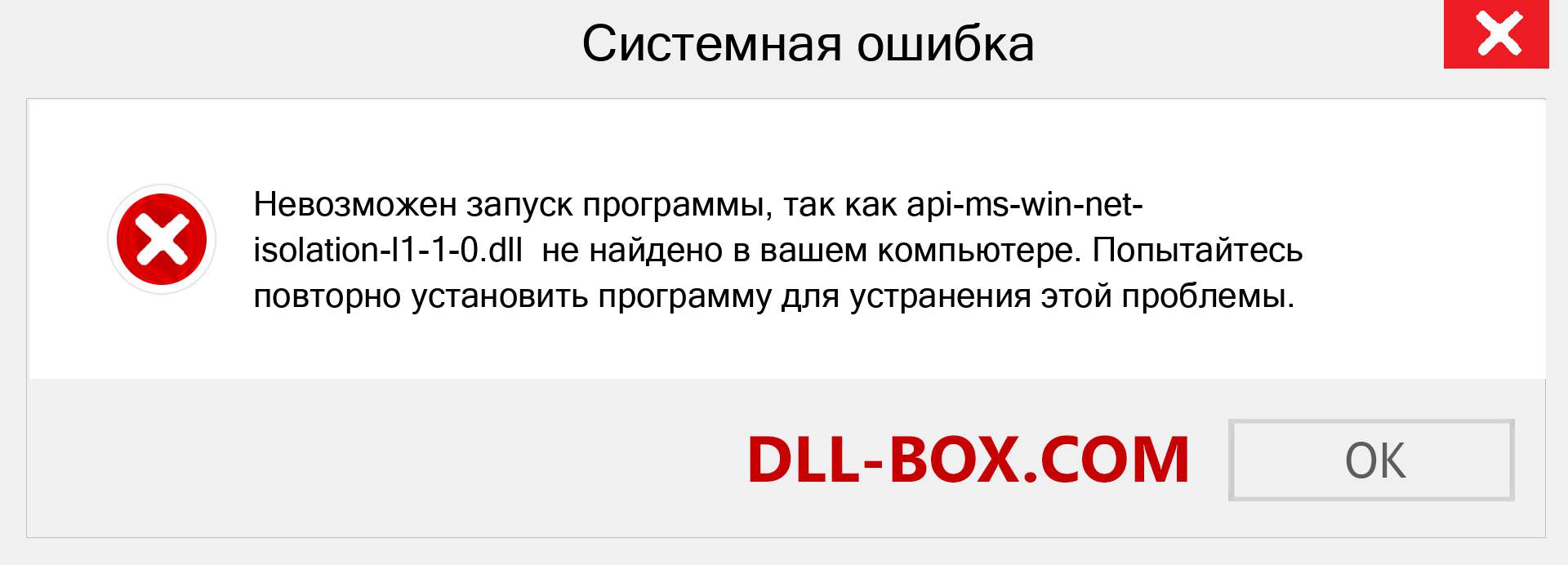 Системная ошибка

Невозможен запуск программы, так как api-ms-win-net-isolation-l1-1-0.dll  не найдено в вашем компьютере. Попытайтесь повторно установить программу для устранения этой проблемы.

DLL-BOX.COM

OK